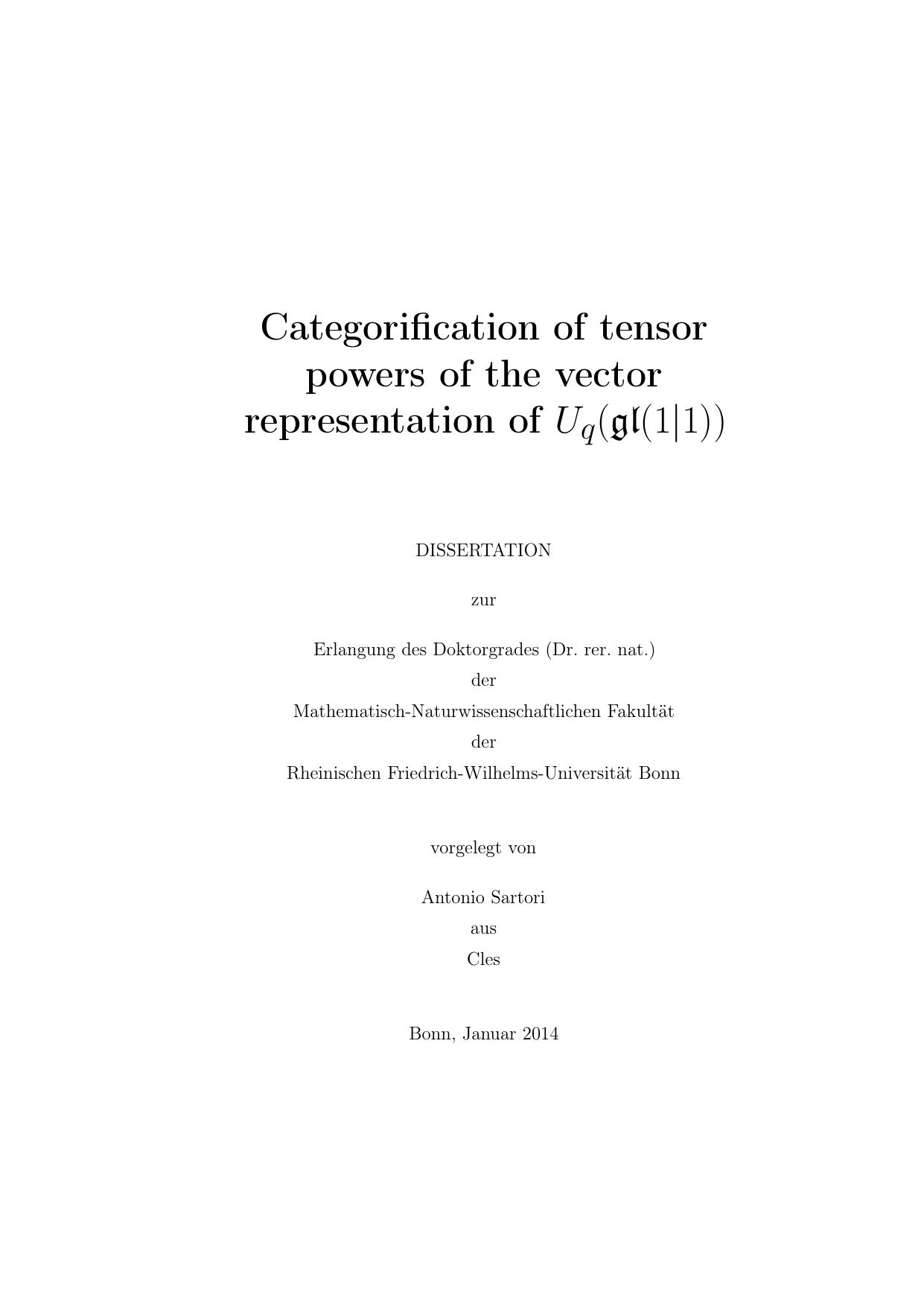 Categorification of tensor powers of the vector representation of $U_q(\mathfrak{gl}(1|1))$

DISSERTATION

zur

Erlangung des Doktorgrades (Dr. rer. nat.)

der

Mathematisch-Naturwissenschaftlichen Fakultät

der

Rheinischen Friedrich-Wilhelms-Universität Bonn

vorgelegt von

Antonio Sartori

aus

Cles

Bonn, Januar 2014